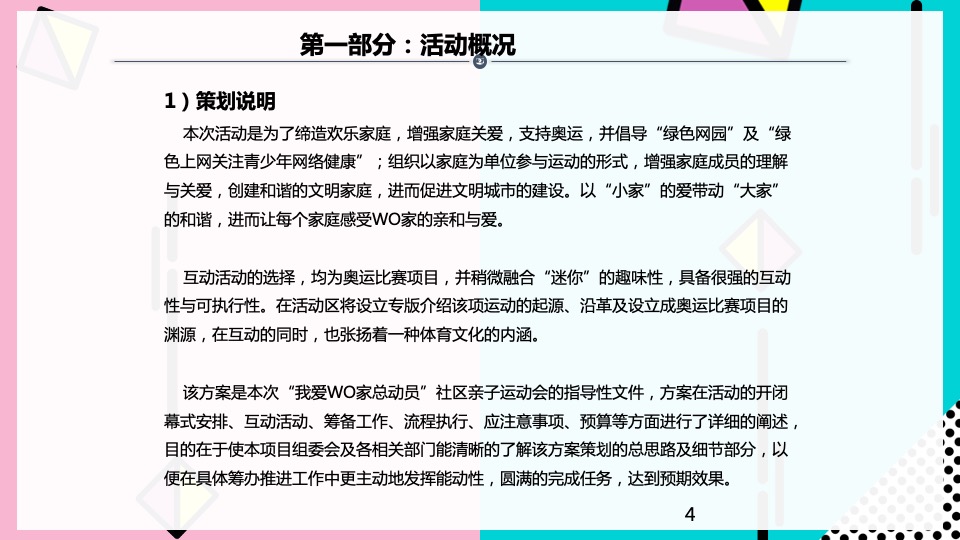 第一部分：活动概况

1）策划说明

本次活动是为了缔造欢乐家庭，增强家庭关爱，支持奥运，并倡导“绿色网园”及“绿色上网关注青少年网络健康”；组织以家庭为单位参与运动的形式，增强家庭成员的理解与关爱，创建和谐的文明家庭，进而促进文明城市的建设。以“小家”的爱带动“大家”的和谐，进而让每个家庭感受WO家的亲和与爱。

互动活动的选择，均为奥运比赛项目，并稍微融合“迷你”的趣味性，具备很强的互动性与可执行性。在活动区将设立专版介绍该项运动的起源、沿革及设立成奥运比赛项目的渊源，在互动的同时，也张扬着一种体育文化的内涵。

该方案是本次“我爱WO家总动员”社区亲子运动会的指导性文件，方案在活动的开闭幕式安排、互动活动、筹备工作、流程执行、应注意事项、预算等方面进行了详细的阐述，目的在于使本项目组委会及各相关部门能清晰的了解该方案策划的总思路及细节部分，以便在具体筹办推进工作中更主动地发挥能动性，圆满的完成任务，达到预期效果。

4